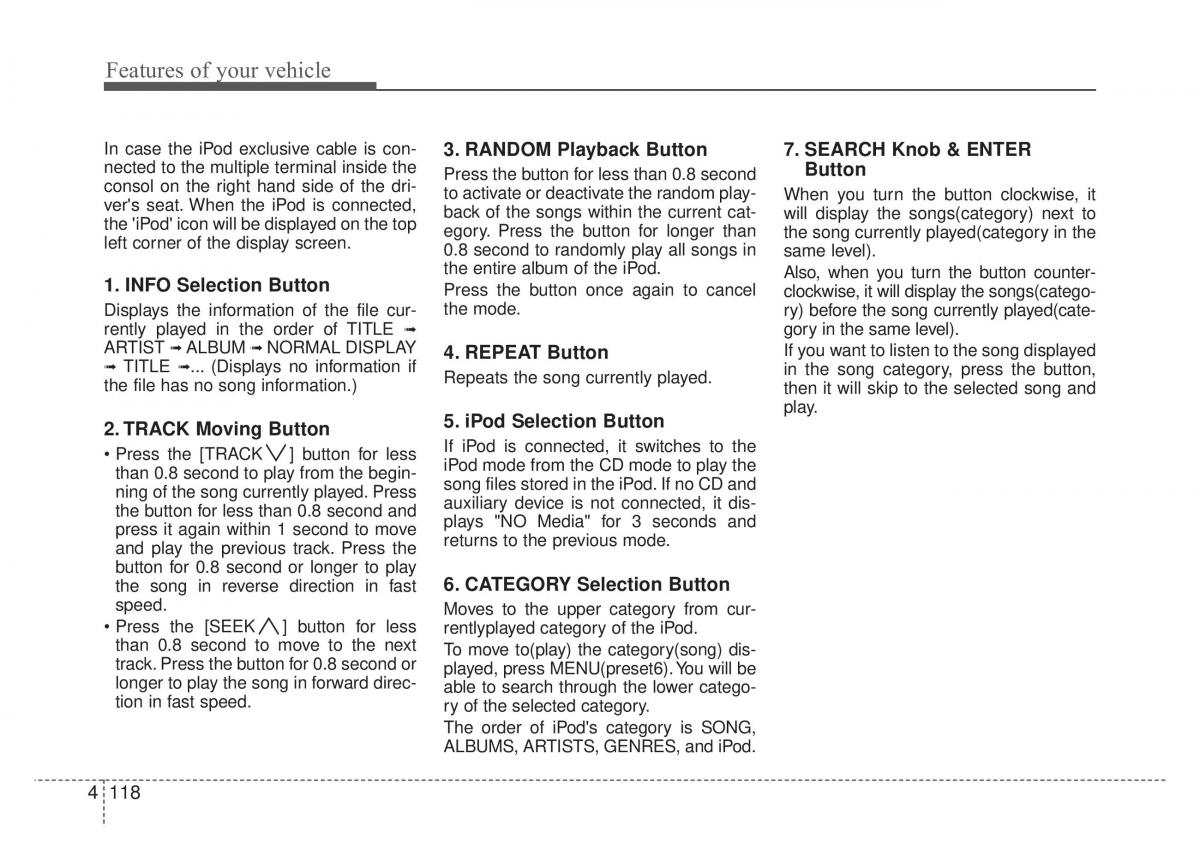 Features of your vehicle

In case the iPod exclusive cable is connected to the multiple terminal inside the consol on the right hand side of the driver's seat. When the iPod is connected, the 'iPod' icon will be displayed on the top left corner of the display screen.

1. INFO Selection Button

Displays the information of the file currently played in the order of TITLE ➟ ARTIST ➟ ALBUM ➟ NORMAL DISPLAY ➟ TITLE ➟... (Displays no information if the file has no song information.)

2. TRACK Moving Button

• Press the [TRACK ∨] button for less than 0.8 second to play from the beginning of the song currently played. Press the button for less than 0.8 second and press it again within 1 second to move and play the previous track. Press the button for 0.8 second or longer to play the song in reverse direction in fast speed.
• Press the [SEEK ∧] button for less than 0.8 second to move to the next track. Press the button for 0.8 second or longer to play the song in forward direction in fast speed.

3. RANDOM Playback Button

Press the button for less than 0.8 second to activate or deactivate the random playback of the songs within the current category. Press the button for longer than 0.8 second to randomly play all songs in the entire album of the iPod.

Press the button once again to cancel the mode.

4. REPEAT Button

Repeats the song currently played.

5. iPod Selection Button

If iPod is connected, it switches to the iPod mode from the CD mode to play the song files stored in the iPod. If no CD and auxiliary device is not connected, it displays "NO Media" for 3 seconds and returns to the previous mode.

6. CATEGORY Selection Button

Moves to the upper category from currentlyplayed category of the iPod.

To move to(play) the category(song) displayed, press MENU(preset6). You will be able to search through the lower category of the selected category.

The order of iPod's category is SONG, ALBUMS, ARTISTS, GENRES, and iPod.

7. SEARCH Knob & ENTER Button

When you turn the button clockwise, it will display the songs(category) next to the song currently played(category in the same level).

Also, when you turn the button counterclockwise, it will display the songs(category) before the song currently played(category in the same level).

If you want to listen to the song displayed in the song category, press the button, then it will skip to the selected song and play.

4 118